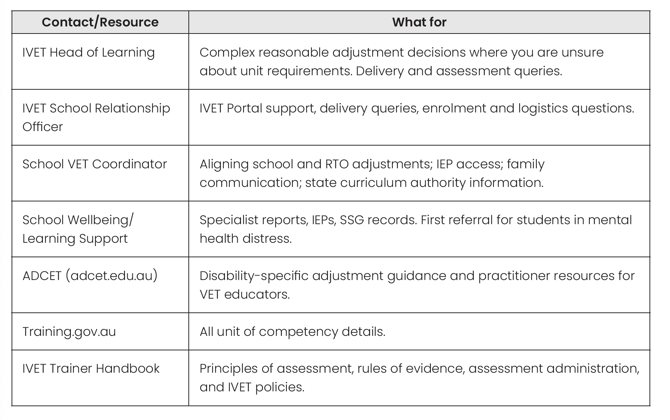 | Contact/Resource | What for |
|---|---|
| IVET Head of Learning | Complex reasonable adjustment decisions where you are unsure about unit requirements. Delivery and assessment queries. |
| IVET School Relationship Officer | IVET Portal support, delivery queries, enrolment and logistics questions. |
| School VET Coordinator | Aligning school and RTO adjustments; IEP access; family communication; state curriculum authority information. |
| School Wellbeing/ Learning Support | Specialist reports, IEPs, SSG records. First referral for students in mental health distress. |
| ADCET (adcet.edu.au) | Disability-specific adjustment guidance and practitioner resources for VET educators. |
| Training.gov.au | All unit of competency details. |
| IVET Trainer Handbook | Principles of assessment, rules of evidence, assessment administration, and IVET policies. |